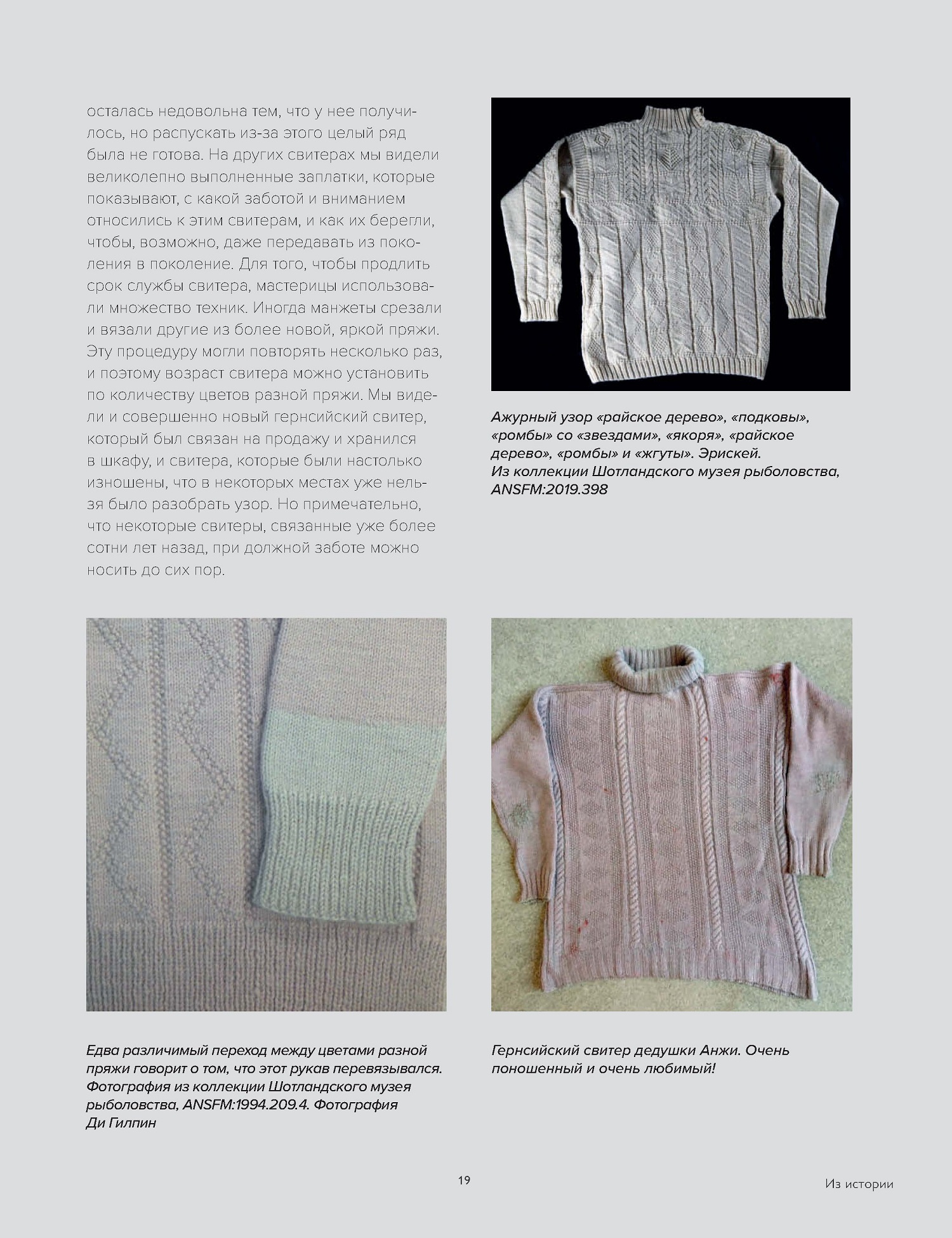 осталась недовольна тем, что у нее получилось, но распускать из-за этого целый ряд была не готова. На других свитерах мы видели великолепно выполненные заплатки, которые показывают, с какой заботой и вниманием относились к этим свитерам, и как их берегли, чтобы, возможно, даже передавать из поколения в поколение. Для того, чтобы продлить срок службы свитера, мастерицы использовали множество техник. Иногда манжеты срезали и вязали другие из более новой, яркой пряжи. Эту процедуру могли повторять несколько раз, и поэтому возраст свитера можно установить по количеству цветов разной пряжи. Мы видели и совершенно новый гернсийский свитер, который был связан на продажу и хранился в шкафу, и свитера, которые были настолько изношены, что в некоторых местах уже нельзя было разобрать узор. Но примечательно, что некоторые свитеры, связанные уже более сотни лет назад, при должной заботе можно носить до сих пор.

Ажурный узор «райское дерево», «подковы», «ромбы» со «звездами», «якоря», «райское дерево», «ромбы» и «жгуты». Эрискей. Из коллекции Шотландского музея рыболовства, ANSFM:2019.398

Едва различимый переход между цветами разной пряжи говорит о том, что этот рукав перевязывался. Фотография из коллекции Шотландского музея рыболовства, ANSFM:1994.209.4. Фотография Ди Гилпин

Гернсийский свитер дедушки Анжи. Очень поношенный и очень любимый!

19

Из истории